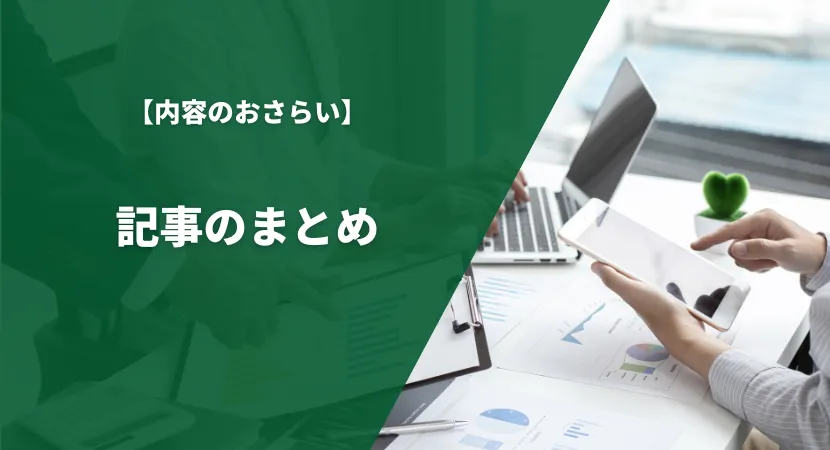 【内容のおさらい】

記事のまとめ